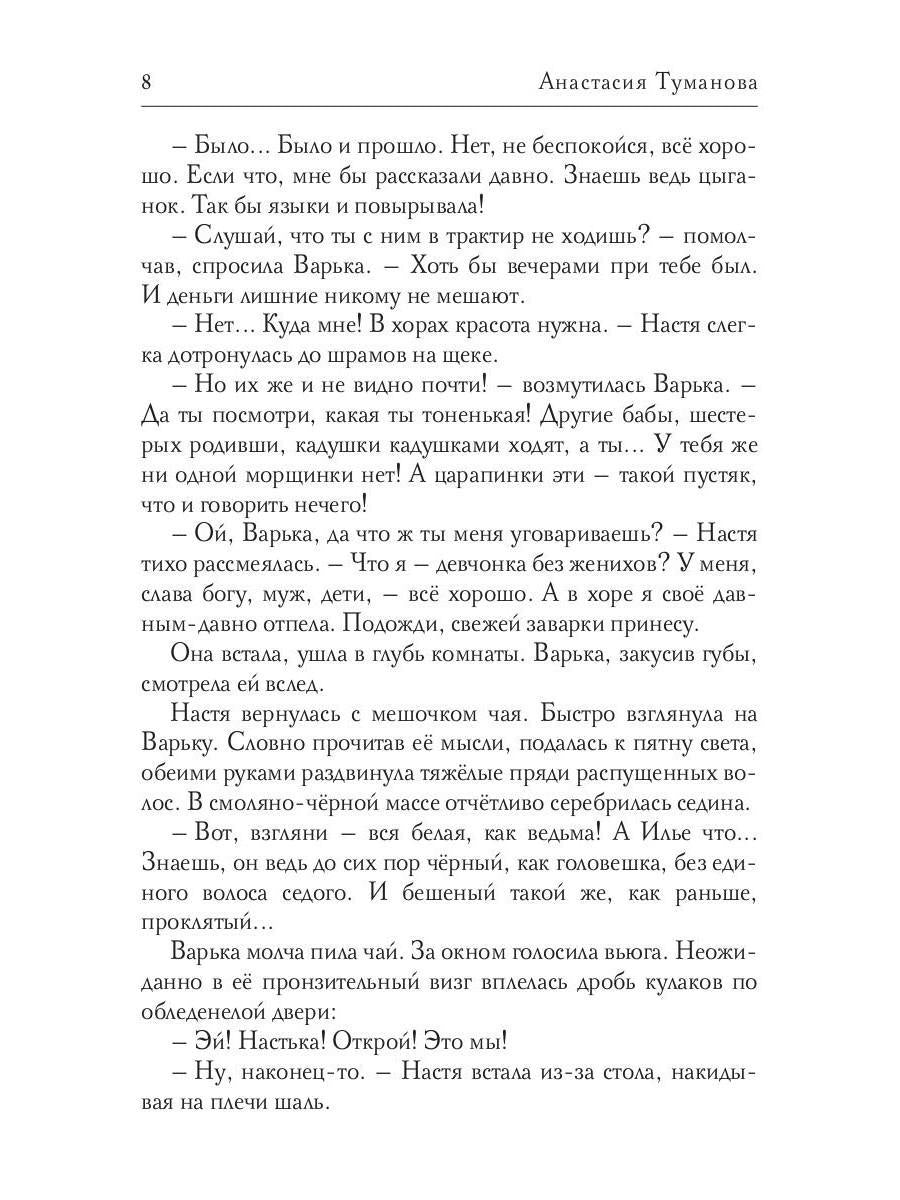 8 Анастасия Туманова

– Было... Было и прошло. Нет, не беспокойся, всё хорошо. Если что, мне бы рассказали давно. Знаешь ведь цыганок. Так бы языки и повырывала!

– Слушай, что ты с ним в трактир не ходишь? – помолчав, спросила Варька. – Хоть бы вечерами при тебе был. И деньги лишние никому не мешают.

– Нет... Куда мне! В хорах красота нужна. – Настя слегка дотронулась до шрамов на щеке.

– Но их же и не видно почти! – возмутилась Варька. – Да ты посмотри, какая ты тоненькая! Другие бабы, шестерых родивши, кадушки кадушками ходят, а ты... У тебя же ни одной морщинки нет! А царапинки эти – такой пустяк, что и говорить нечего!

– Ой, Варька, да что ж ты меня уговариваешь? – Настя тихо рассмеялась. – Что я – девчонка без женихов? У меня, слава богу, муж, дети, – всё хорошо. А в хоре я своё давным-давно отпела. Подожди, свежей заварки принесу.

Она встала, ушла в глубь комнаты. Варька, закусив губы, смотрела ей вслед.

Настя вернулась с мешочком чая. Быстро взглянула на Варьку. Словно прочитав её мысли, подалась к пятну света, обеими руками раздвинула тяжёлые пряди распущенных волос. В смоляно-чёрной массе отчётливо серебрилась седина.

– Вот, взгляни – вся белая, как ведьма! А Илье что... Знаешь, он ведь до сих пор чёрный, как головешка, без единого волоса седого. И бешеный такой же, как раньше, проклятый...

Варька молча пила чай. За окном голосила вьюга. Неожиданно в её пронзительный визг вплелась дробь кулаков по обледенелой двери:

– Эй! Настька! Открой! Это мы!

– Ну, наконец-то. – Настя встала из-за стола, накидывая на плечи шаль.